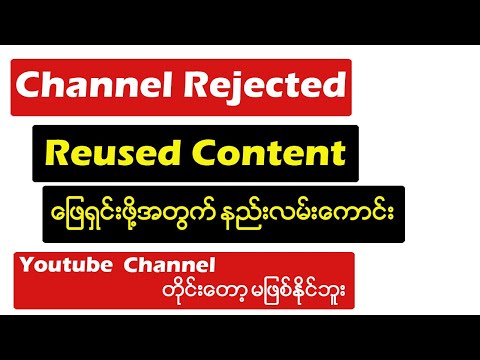 Channel Rejected

Reused Content

ဖြေရှင်းဖို့အတွက် နည်းလမ်းကောင်း

Youtube Channel
တိုင်းတော့ မဖြစ်နိုင်ဘူး